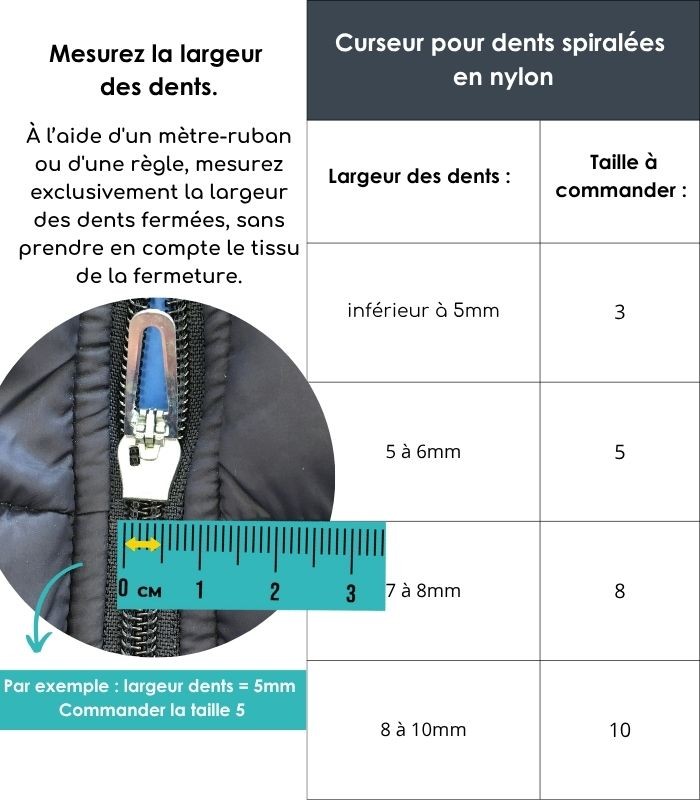 Mesurez la largeur des dents.

À l'aide d'un mètre-ruban ou d'une règle, mesurez exclusivement la largeur des dents fermées, sans prendre en compte le tissu de la fermeture.

0 CM 1 2 3

Par exemple : largeur dents = 5mm
Commander la taille 5

Curseur pour dents spiralées en nylon

| Largeur des dents : | Taille à commander : |
|---|---|
| inférieur à 5mm | 3 |
| 5 à 6mm | 5 |
| 7 à 8mm | 8 |
| 8 à 10mm | 10 |